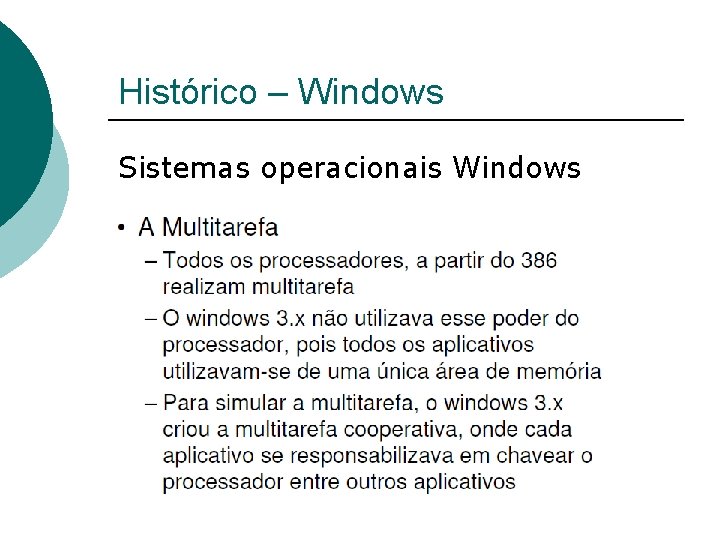 Histórico – Windows

Sistemas operacionais Windows

• A Multitarefa
  – Todos os processadores, a partir do 386 realizam multitarefa
  – O windows 3.x não utilizava esse poder do processador, pois todos os aplicativos utilizavam-se de uma única área de memória
  – Para simular a multitarefa, o windows 3.x criou a multitarefa cooperativa, onde cada aplicativo se responsabilizava em chavear o processador entre outros aplicativos